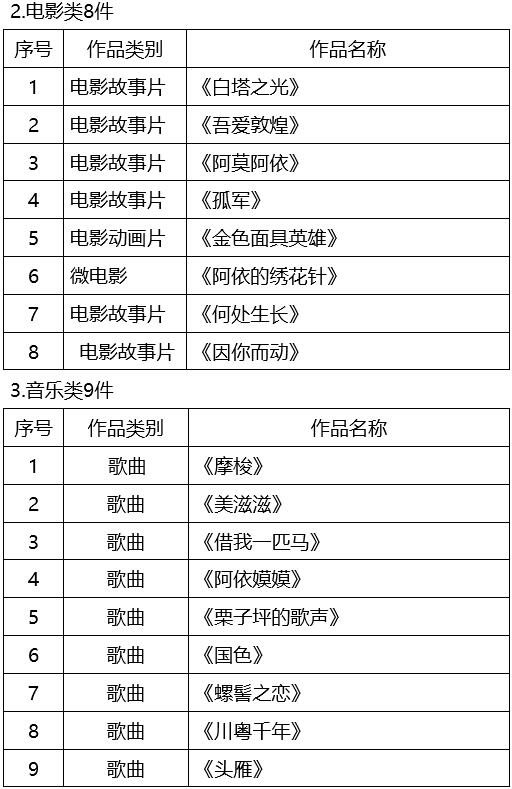 2.电影类8件

| 序号 | 作品类别 | 作品名称 |
|---|---|---|
| 1 | 电影故事片 | 《白塔之光》 |
| 2 | 电影故事片 | 《吾爱敦煌》 |
| 3 | 电影故事片 | 《阿莫阿依》 |
| 4 | 电影故事片 | 《孤军》 |
| 5 | 电影动画片 | 《金色面具英雄》 |
| 6 | 微电影 | 《阿依的绣花针》 |
| 7 | 电影故事片 | 《何处生长》 |
| 8 | 电影故事片 | 《因你而动》 |

3.音乐类9件

| 序号 | 作品类别 | 作品名称 |
|---|---|---|
| 1 | 歌曲 | 《摩梭》 |
| 2 | 歌曲 | 《美滋滋》 |
| 3 | 歌曲 | 《借我一匹马》 |
| 4 | 歌曲 | 《阿依嫫嫫》 |
| 5 | 歌曲 | 《栗子坪的歌声》 |
| 6 | 歌曲 | 《国色》 |
| 7 | 歌曲 | 《螺髻之恋》 |
| 8 | 歌曲 | 《川粤千年》 |
| 9 | 歌曲 | 《头雁》 |